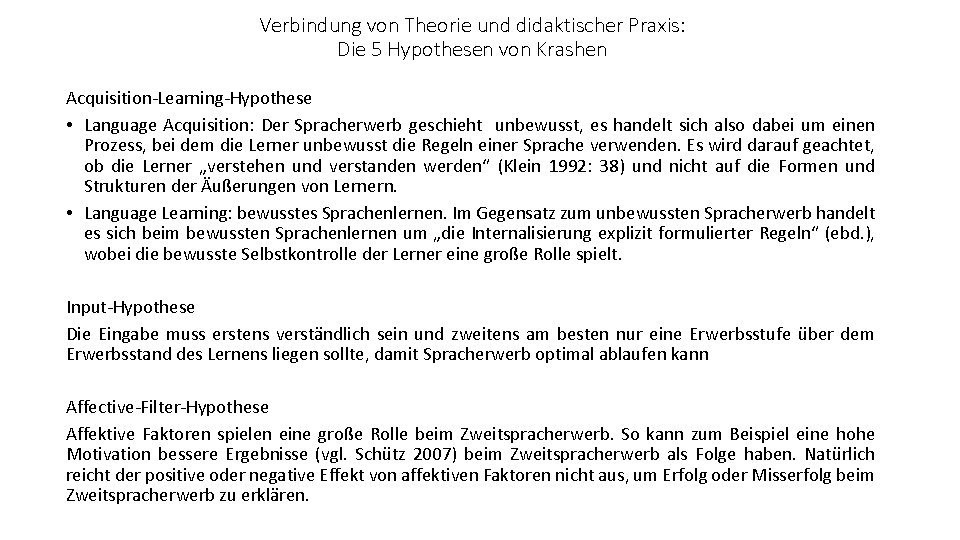 Verbindung von Theorie und didaktischer Praxis:
Die 5 Hypothesen von Krashen

Acquisition-Learning-Hypothese

• Language Acquisition: Der Spracherwerb geschieht unbewusst, es handelt sich also dabei um einen Prozess, bei dem die Lerner unbewusst die Regeln einer Sprache verwenden. Es wird darauf geachtet, ob die Lerner „verstehen und verstanden werden“ (Klein 1992: 38) und nicht auf die Formen und Strukturen der Äußerungen von Lernern.

• Language Learning: bewusstes Sprachenlernen. Im Gegensatz zum unbewussten Spracherwerb handelt es sich beim bewussten Sprachenlernen um „die Internalisierung explizit formulierter Regeln“ (ebd.), wobei die bewusste Selbstkontrolle der Lerner eine große Rolle spielt.

Input-Hypothese

Die Eingabe muss erstens verständlich sein und zweitens am besten nur eine Erwerbsstufe über dem Erwerbsstand des Lernens liegen sollte, damit Spracherwerb optimal ablaufen kann

Affective-Filter-Hypothese

Affektive Faktoren spielen eine große Rolle beim Zweitspracherwerb. So kann zum Beispiel eine hohe Motivation bessere Ergebnisse (vgl. Schütz 2007) beim Zweitspracherwerb als Folge haben. Natürlich reicht der positive oder negative Effekt von affektiven Faktoren nicht aus, um Erfolg oder Misserfolg beim Zweitspracherwerb zu erklären.